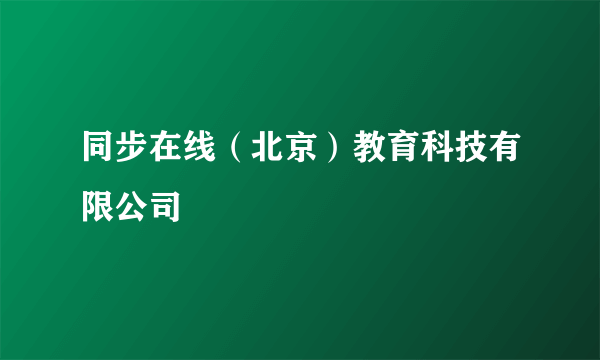 同步在线（北京）教育科技有限公司